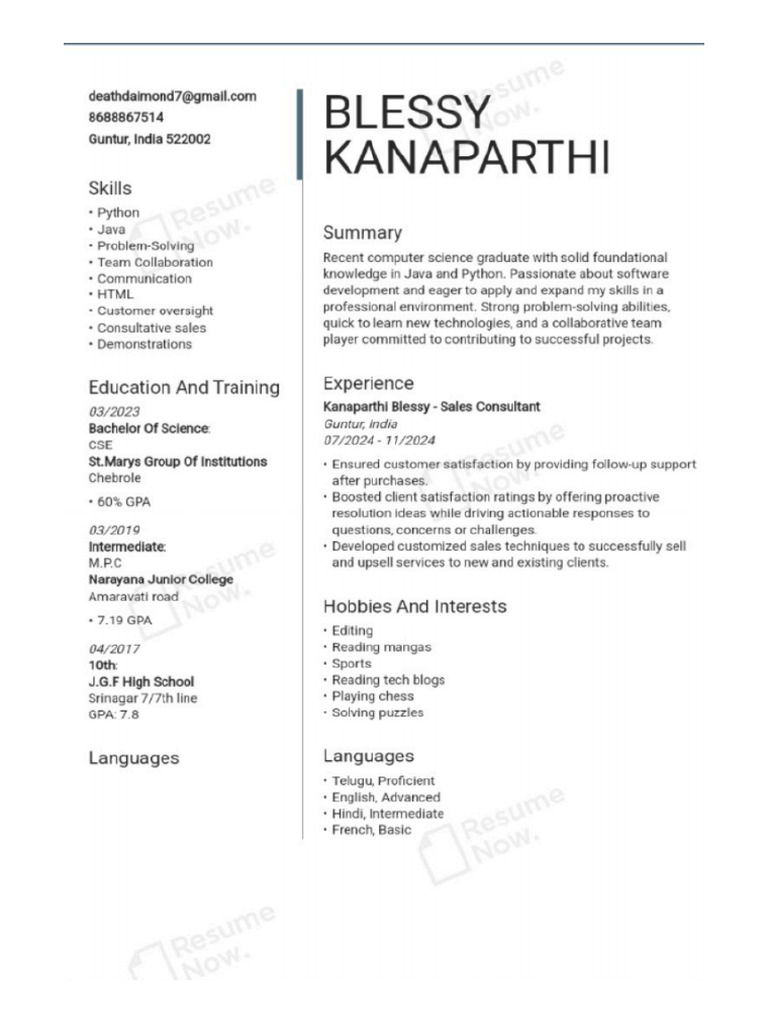 deathdaimond7@gmail.com
8688867514
Guntur, India 522002

Skills

• Python
• Java
• Problem-Solving
• Team Collaboration
• Communication
• HTML
• Customer oversight
• Consultative sales
• Demonstrations

Education And Training

03/2023
Bachelor Of Science:
CSE
St.Marys Group Of Institutions
Chebrole
• 60% GPA

03/2019
Intermediate:
M.P.C
Narayana Junior College
Amaravati road
• 7.19 GPA

04/2017
10th:
J.G.F High School
Srinagar 7/7th line
GPA: 7.8

Languages

BLESSY
KANAPARTHI

Summary

Recent computer science graduate with solid foundational knowledge in Java and Python. Passionate about software development and eager to apply and expand my skills in a professional environment. Strong problem-solving abilities, quick to learn new technologies, and a collaborative team player committed to contributing to successful projects.

Experience

Kanaparthi Blessy - Sales Consultant
Guntur, India
07/2024 - 11/2024

• Ensured customer satisfaction by providing follow-up support after purchases.
• Boosted client satisfaction ratings by offering proactive resolution ideas while driving actionable responses to questions, concerns or challenges.
• Developed customized sales techniques to successfully sell and upsell services to new and existing clients.

Hobbies And Interests

• Editing
• Reading mangas
• Sports
• Reading tech blogs
• Playing chess
• Solving puzzles

Languages

• Telugu, Proficient
• English, Advanced
• Hindi, Intermediate
• French, Basic

Resume Now.